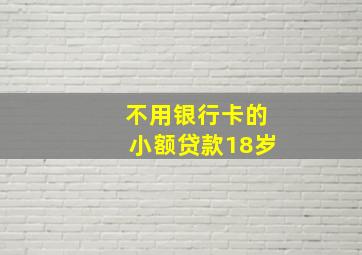 不用银行卡的
小额贷款18岁